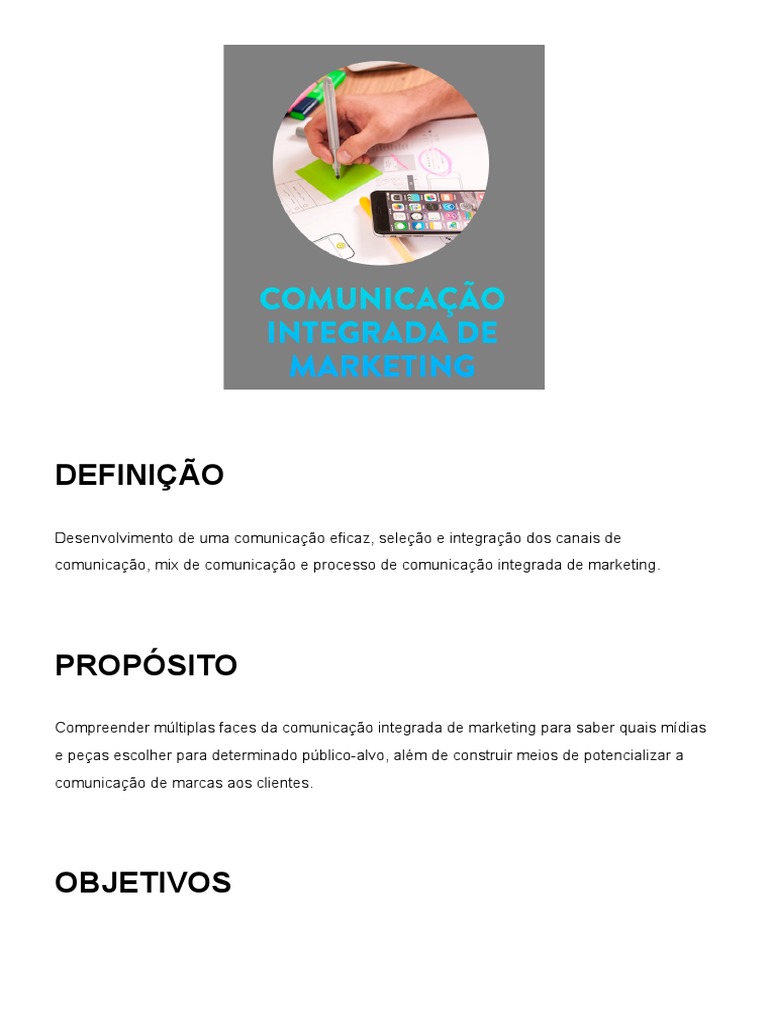 COMUNICAÇÃO INTEGRADA DE MARKETING

DEFINIÇÃO

Desenvolvimento de uma comunicação eficaz, seleção e integração dos canais de comunicação, mix de comunicação e processo de comunicação integrada de marketing.

PROPÓSITO

Compreender múltiplas faces da comunicação integrada de marketing para saber quais mídias e peças escolher para determinado público-alvo, além de construir meios de potencializar a comunicação de marcas aos clientes.

OBJETIVOS